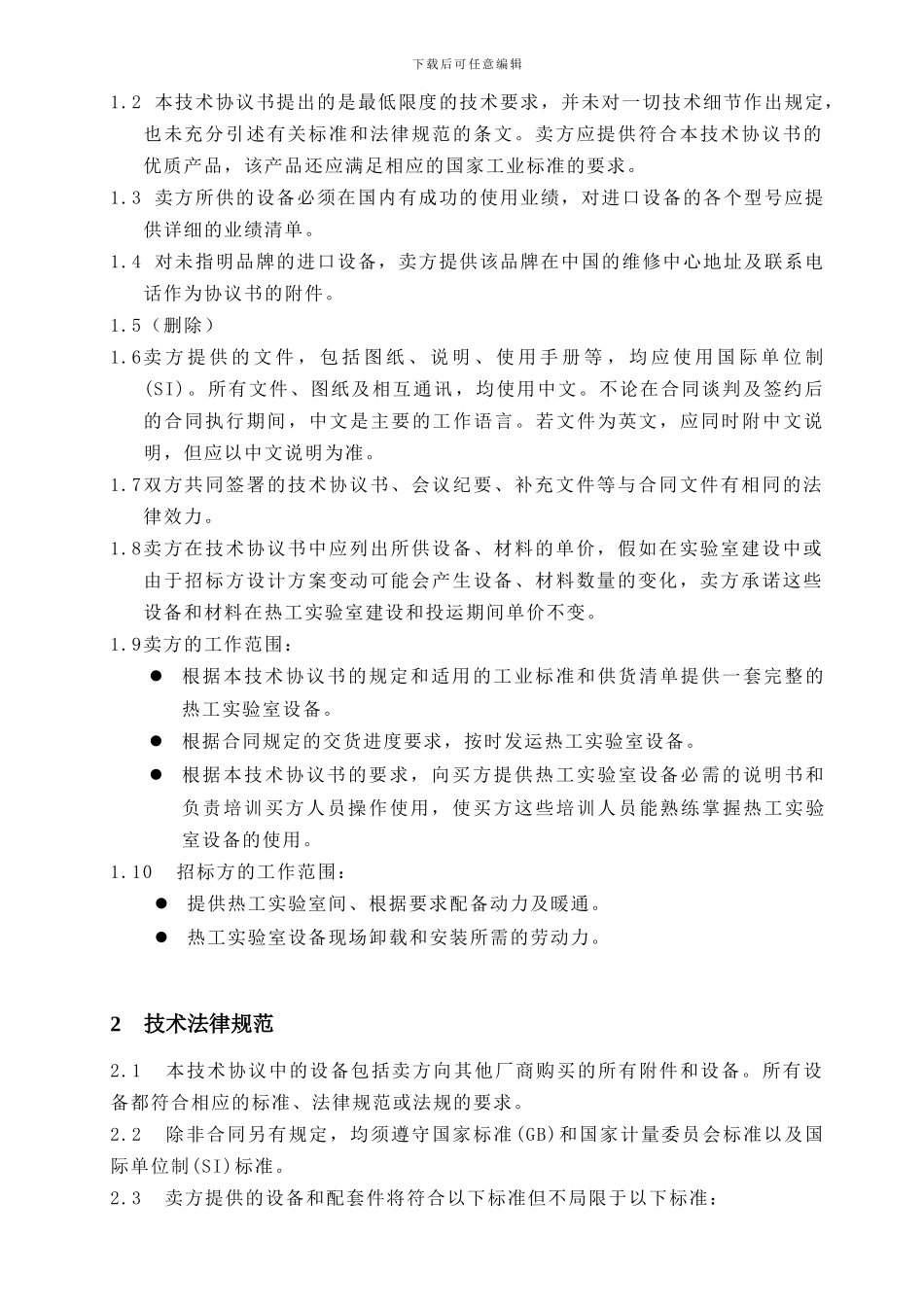 下载后可任意编辑

1.2 本技术协议书提出的是最低限度的技术要求，并未对一切技术细节作出规定，也未充分引述有关标准和法律规范的条文。卖方应提供符合本技术协议书的优质产品，该产品还应满足相应的国家工业标准的要求。

1.3 卖方所供的设备必须在国内有成功的使用业绩，对进口设备的各个型号应提供详细的业绩清单。

1.4 对未指明品牌的进口设备，卖方提供该品牌在中国的维修中心地址及联系电话作为协议书的附件。

1.5（删除）

1.6卖方提供的文件，包括图纸、说明、使用手册等，均应使用国际单位制(SI)。所有文件、图纸及相互通讯，均使用中文。不论在合同谈判及签约后的合同执行期间，中文是主要的工作语言。若文件为英文，应同时附中文说明，但应以中文说明为准。

1.7双方共同签署的技术协议书、会议纪要、补充文件等与合同文件有相同的法律效力。

1.8卖方在技术协议书中应列出所供设备、材料的单价，假如在实验室建设中或由于招标方设计方案变动可能会产生设备、材料数量的变化，卖方承诺这些设备和材料在热工实验室建设和投运期间单价不变。

1.9卖方的工作范围：

● 根据本技术协议书的规定和适用的工业标准和供货清单提供一套完整的热工实验室设备。

● 根据合同规定的交货进度要求，按时发运热工实验室设备。

● 根据本技术协议书的要求，向买方提供热工实验室设备必需的说明书和负责培训买方人员操作使用，使买方这些培训人员能熟练掌握热工实验室设备的使用。

1.10 招标方的工作范围：

● 提供热工实验室间、根据要求配备动力及暖通。

● 热工实验室设备现场卸载和安装所需的劳动力。

2 技术法律规范

2.1 本技术协议中的设备包括卖方向其他厂商购买的所有附件和设备。所有设备都符合相应的标准、法律规范或法规的要求。

2.2 除非合同另有规定，均须遵守国家标准(GB)和国家计量委员会标准以及国际单位制(SI)标准。

2.3 卖方提供的设备和配套件将符合以下标准但不局限于以下标准：